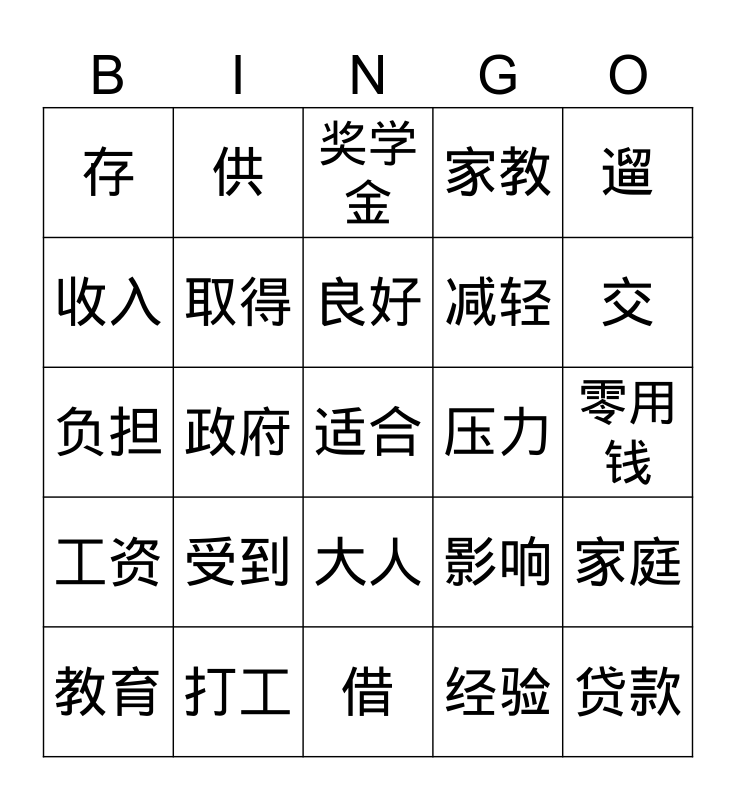 | B | I | N | G | O |
|---|---|---|---|---|
| 存 | 供 | 奖学金 | 家教 | 遛 |
| 收入 | 取得 | 良好 | 减轻 | 交 |
| 负担 | 政府 | 适合 | 压力 | 零用钱 |
| 工资 | 受到 | 大人 | 影响 | 家庭 |
| 教育 | 打工 | 借 | 经验 | 贷款 |